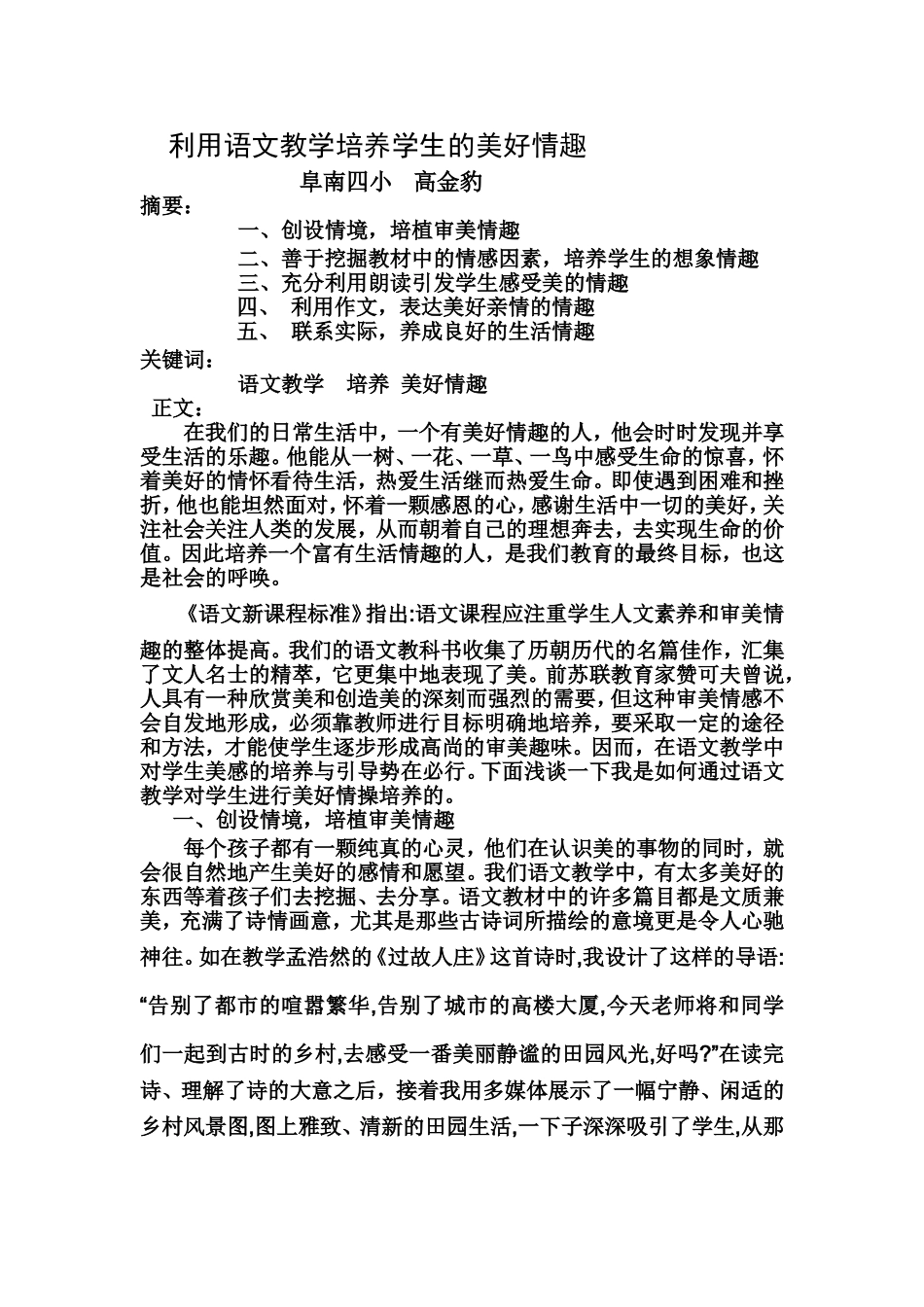 利用语文教学培养学生的美好情趣

阜南四小　高金豹

摘要：

一、创设情境，培植审美情趣

二、善于挖掘教材中的情感因素，培养学生的想象情趣

三、充分利用朗读引发学生感受美的情趣

四、　利用作文，表达美好亲情的情趣

五、　联系实际，养成良好的生活情趣

关键词：

语文教学　培养　美好情趣

正文：

在我们的日常生活中，一个有美好情趣的人，他会时时发现并享受生活的乐趣。他能从一树、一花、一草、一鸟中感受生命的惊喜，怀着美好的情怀看待生活，热爱生活继而热爱生命。即使遇到困难和挫折，他也能坦然面对，怀着一颗感恩的心，感谢生活中一切的美好，关注社会关注人类的发展，从而朝着自己的理想奔去，去实现生命的价值。因此培养一个富有生活情趣的人，是我们教育的最终目标，也这是社会的呼唤。

《语文新课程标准》指出:语文课程应注重学生人文素养和审美情趣的整体提高。我们的语文教科书收集了历朝历代的名篇佳作，汇集了文人名士的精萃，它更集中地表现了美。前苏联教育家赞可夫曾说，人具有一种欣赏美和创造美的深刻而强烈的需要，但这种审美情感不会自发地形成，必须靠教师进行目标明确地培养，要采取一定的途径和方法，才能使学生逐步形成高尚的审美趣味。因而，在语文教学中对学生美感的培养与引导势在必行。下面浅谈一下我是如何通过语文教学对学生进行美好情操培养的。

一、创设情境，培植审美情趣

每个孩子都有一颗纯真的心灵，他们在认识美的事物的同时，就会很自然地产生美好的感情和愿望。我们语文教学中，有太多美好的东西等着孩子们去挖掘、去分享。语文教材中的许多篇目都是文质兼美，充满了诗情画意，尤其是那些古诗词所描绘的意境更是令人心驰神往。如在教学孟浩然的《过故人庄》这首诗时,我设计了这样的导语:“告别了都市的喧嚣繁华,告别了城市的高楼大厦,今天老师将和同学们一起到古时的乡村,去感受一番美丽静谧的田园风光,好吗?”在读完诗、理解了诗的大意之后，接着我用多媒体展示了一幅宁静、闲适的乡村风景图,图上雅致、清新的田园生活,一下子深深吸引了学生,从那